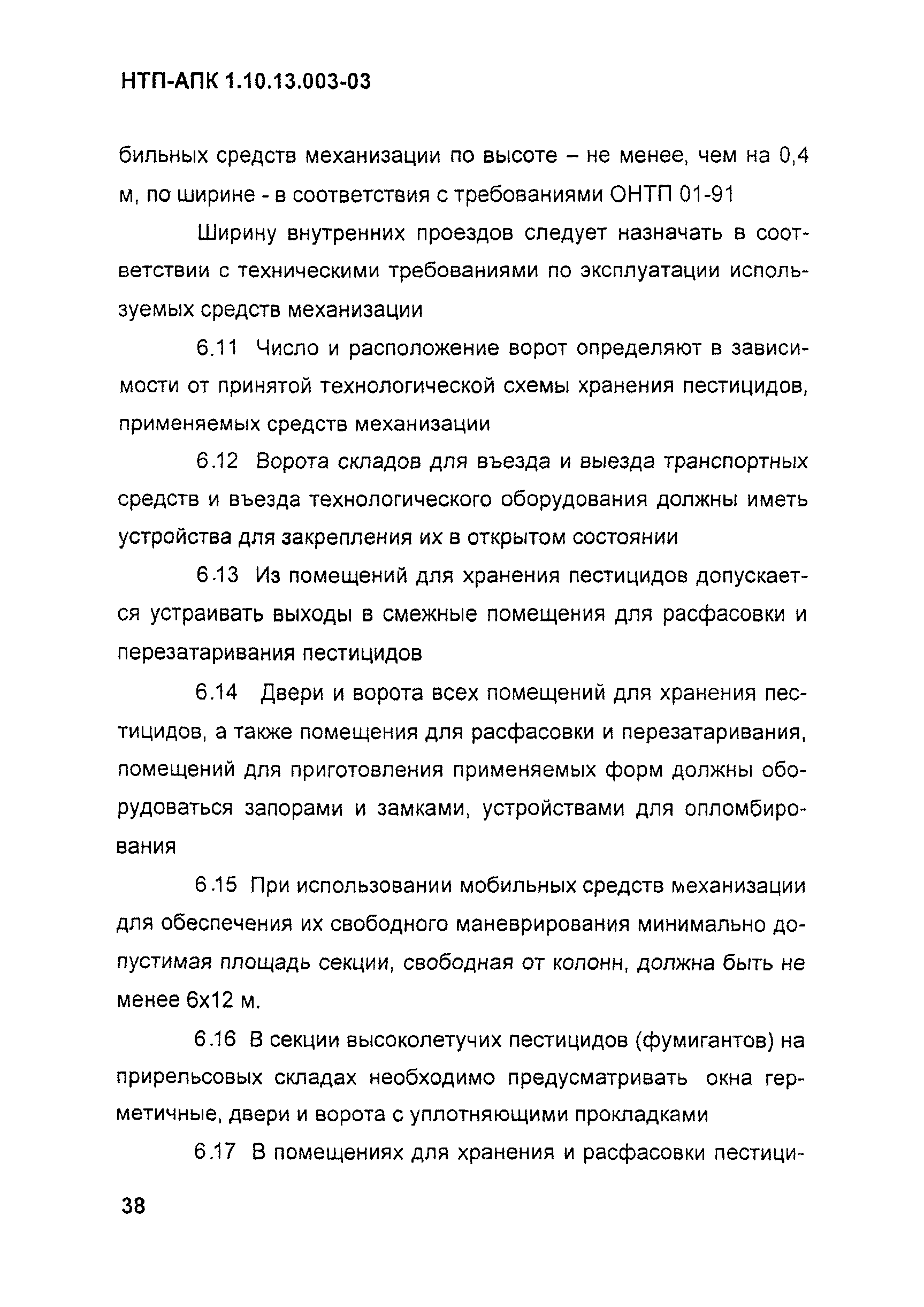 НТП-АПК 1.10.13.003-03

бильных средств механизации по высоте – не менее, чем на 0,4 м, по ширине - в соответствия с требованиями ОНТП 01-91

Ширину внутренних проездов следует назначать в соответствии с техническими требованиями по эксплуатации используемых средств механизации

6.11 Число и расположение ворот определяют в зависимости от принятой технологической схемы хранения пестицидов, применяемых средств механизации

6.12 Ворота складов для въезда и выезда транспортных средств и въезда технологического оборудования должны иметь устройства для закрепления их в открытом состоянии

6.13 Из помещений для хранения пестицидов допускается устраивать выходы в смежные помещения для расфасовки и перезатаривания пестицидов

6.14 Двери и ворота всех помещений для хранения пестицидов, а также помещения для расфасовки и перезатаривания, помещений для приготовления применяемых форм должны оборудоваться запорами и замками, устройствами для опломбирования

6.15 При использовании мобильных средств механизации для обеспечения их свободного маневрирования минимально допустимая площадь секции, свободная от колонн, должна быть не менее 6х12 м.

6.16 В секции высоколетучих пестицидов (фумигантов) на прирельсовых складах необходимо предусматривать окна герметичные, двери и ворота с уплотняющими прокладками

6.17 В помещениях для хранения и расфасовки пестици-

38